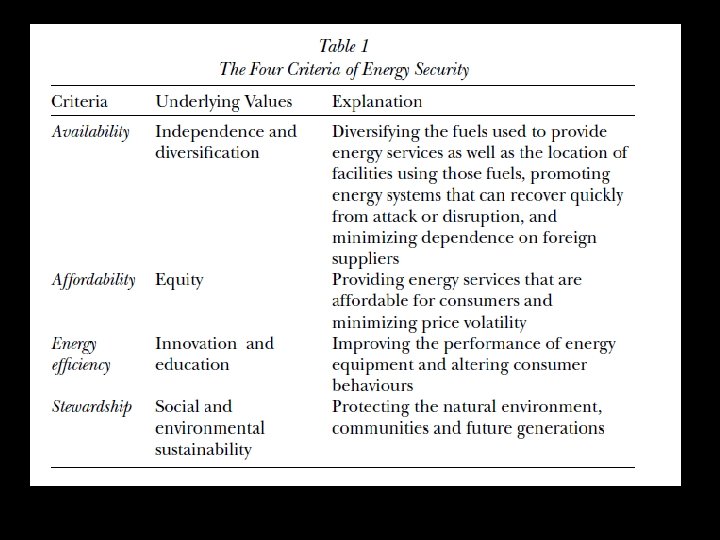 Table 1
The Four Criteria of Energy Security

| Criteria | Underlying Values | Explanation |
|---|---|---|
| Availability | Independence and diversification | Diversifying the fuels used to provide energy services as well as the location of facilities using those fuels, promoting energy systems that can recover quickly from attack or disruption, and minimizing dependence on foreign suppliers |
| Affordability | Equity | Providing energy services that are affordable for consumers and minimizing price volatility |
| Energy efficiency | Innovation and education | Improving the performance of energy equipment and altering consumer behaviours |
| Stewardship | Social and environmental sustainability | Protecting the natural environment, communities and future generations |